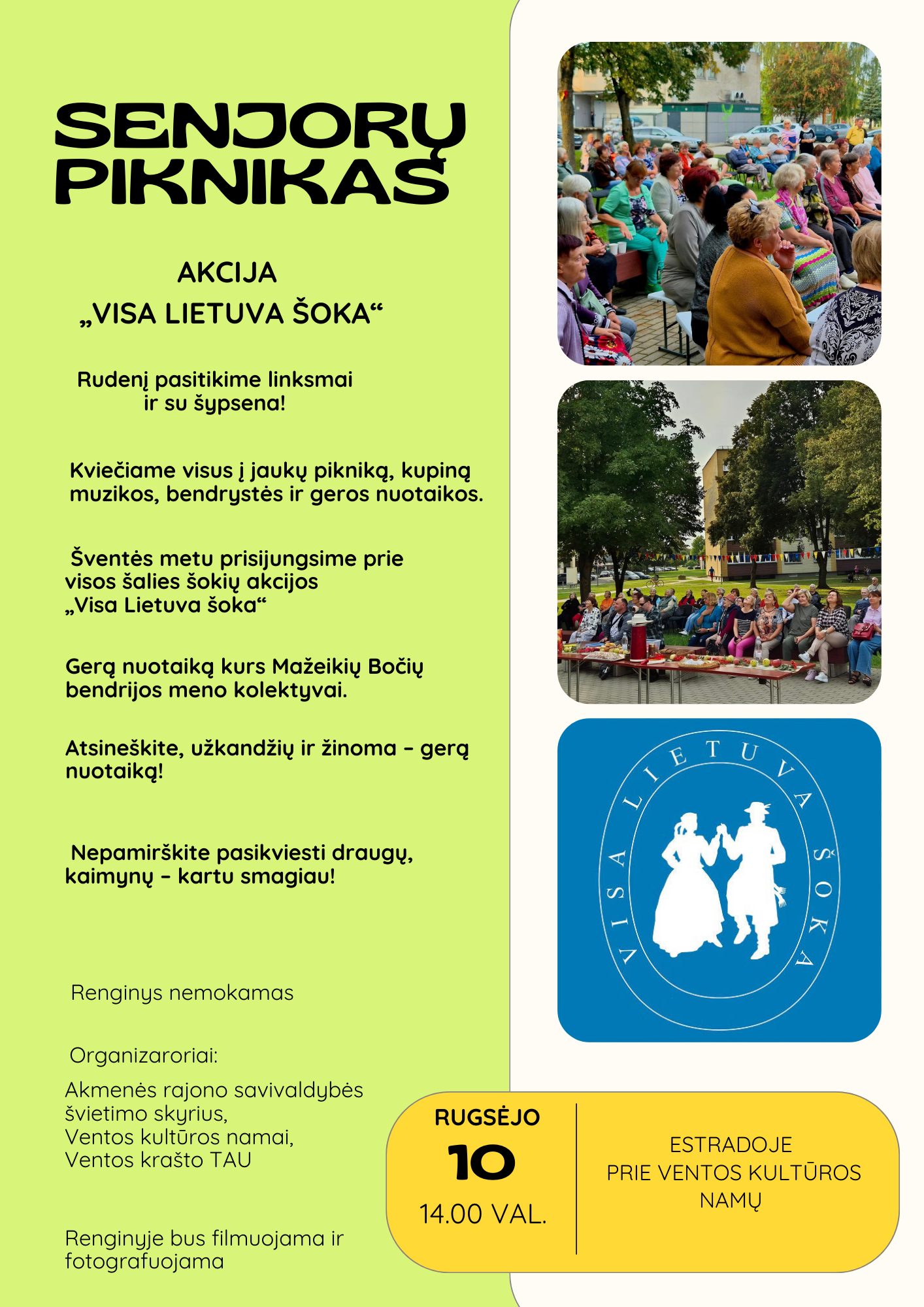 SENJORŲ PIKNIKAS

AKCIJA
„VISA LIETUVA ŠOKA“

Rudenį pasitikime linksmai ir su šypsena!

Kviečiame visus į jaukų pikniką, kupiną muzikos, bendrystės ir geros nuotaikos.

Šventės metu prisijungsime prie visos šalies šokių akcijos „Visa Lietuva šoka“

Gerą nuotaiką kurs Mažeikių Bočių bendrijos meno kolektyvai.

Atsineškite, užkandžių ir žinoma – gerą nuotaiką!

Nepamirškite pasikviesti draugų, kaimynų – kartu smagiau!

Renginys nemokamas

Organizaroriai:

Akmenės rajono savivaldybės švietimo skyrius,
Ventos kultūros namai,
Ventos krašto TAU

Renginyje bus filmuojama ir fotografuojama

VISA LIETUVA ŠOKA

RUGSĖJO
10
14.00 VAL.

ESTRADOJE
PRIE VENTOS KULTŪROS NAMŲ